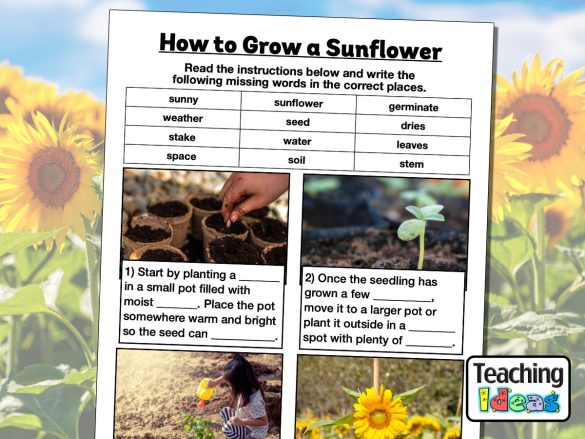 How to Grow a Sunflower

Read the instructions below and write the following missing words in the correct places.

| sunny | sunflower | germinate |
|---|---|---|
| weather | seed | dries |
| stake | water | leaves |
| space | soil | stem |

1) Start by planting a ____ in a small pot filled with moist ____. Place the pot somewhere warm and bright so the seed can ____.

2) Once the seedling has grown a few ____, move it to a larger pot or plant it outside in a ____ spot with plenty of ____.

Teaching Ideas